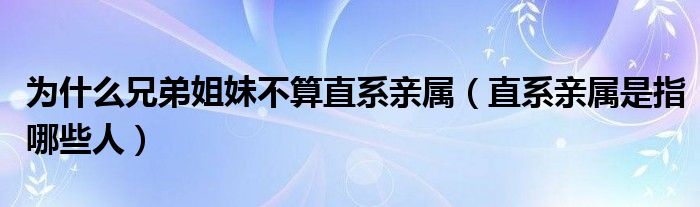 为什么兄弟姐妹不算直系亲属（直系亲属是指哪些人）